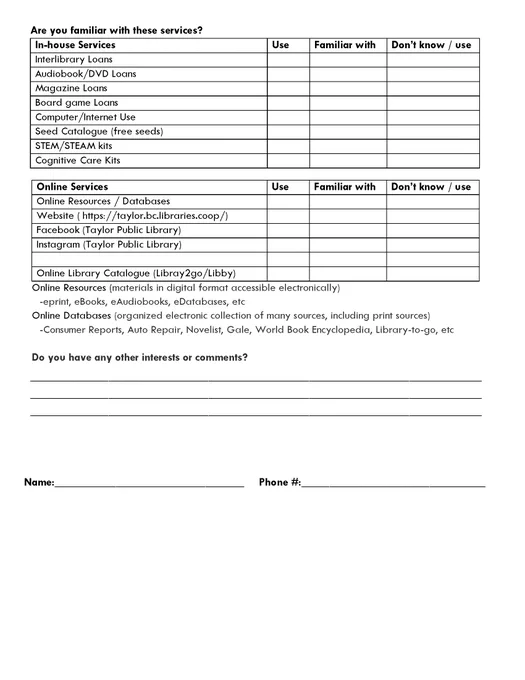 Are you familiar with these services?

| In-house Services | Use | Familiar with | Don't know / use |
|---|---|---|---|
| Interlibrary Loans | | | |
| Audiobook/DVD Loans | | | |
| Magazine Loans | | | |
| Board game Loans | | | |
| Computer/Internet Use | | | |
| Seed Catalogue (free seeds) | | | |
| STEM/STEAM kits | | | |
| Cognitive Care Kits | | | |

| Online Services | Use | Familiar with | Don't know / use |
|---|---|---|---|
| Online Resources / Databases | | | |
| Website ( https://taylor.bc.libraries.coop/) | | | |
| Facebook (Taylor Public Library) | | | |
| Instagram (Taylor Public Library) | | | |
| | | | |
| Online Library Catalogue (Libray2go/Libby) | | | |

Online Resources (materials in digital format accessible electronically)
-eprint, eBooks, eAudiobooks, eDatabases, etc
Online Databases (organized electronic collection of many sources, including print sources)
-Consumer Reports, Auto Repair, Novelist, Gale, World Book Encyclopedia, Library-to-go, etc

Do you have any other interests or comments?

Name:________________ Phone #:________________